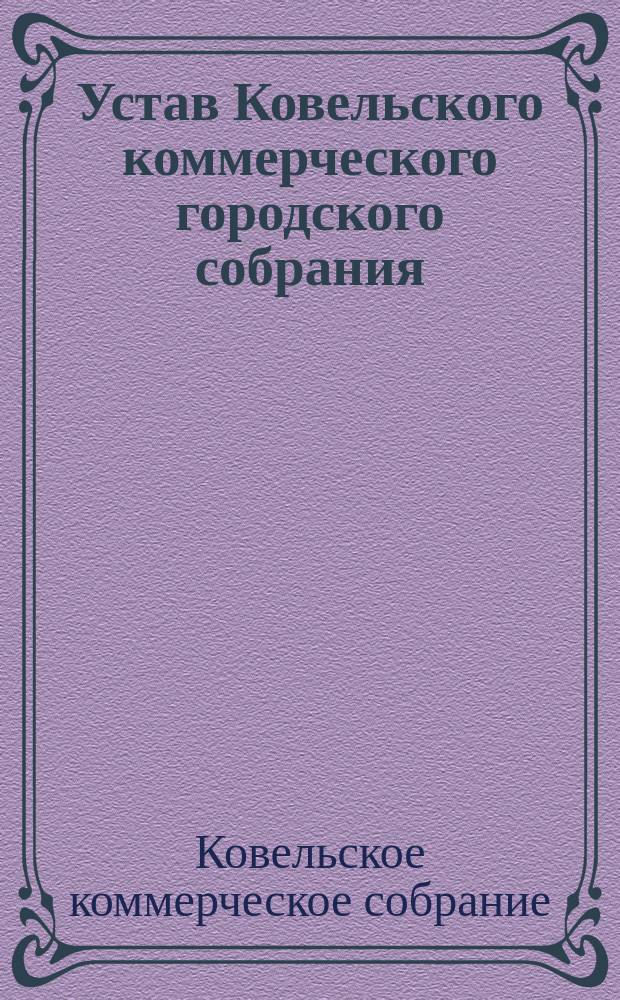 Устав Ковельского коммерческого городского собрания

Ковельское коммерческое собрание